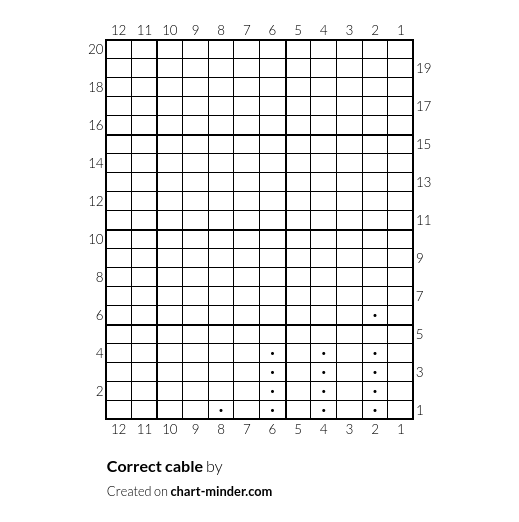 12 11 10 9 8 7 6 5 4 3 2 1

20
19
18
17
16
15
14
13
12
11
10
9
8
7
6
5
4
3
2
1

12 11 10 9 8 7 6 5 4 3 2 1

**Correct cable** by

Created on **chart-minder.com**